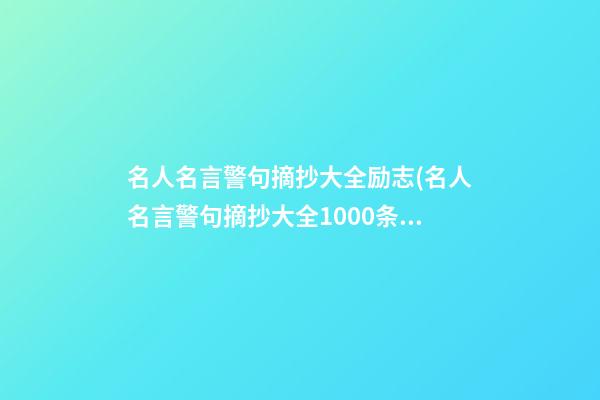 名人名言警句摘抄大全励志(名人名言警句摘抄大全1000条...